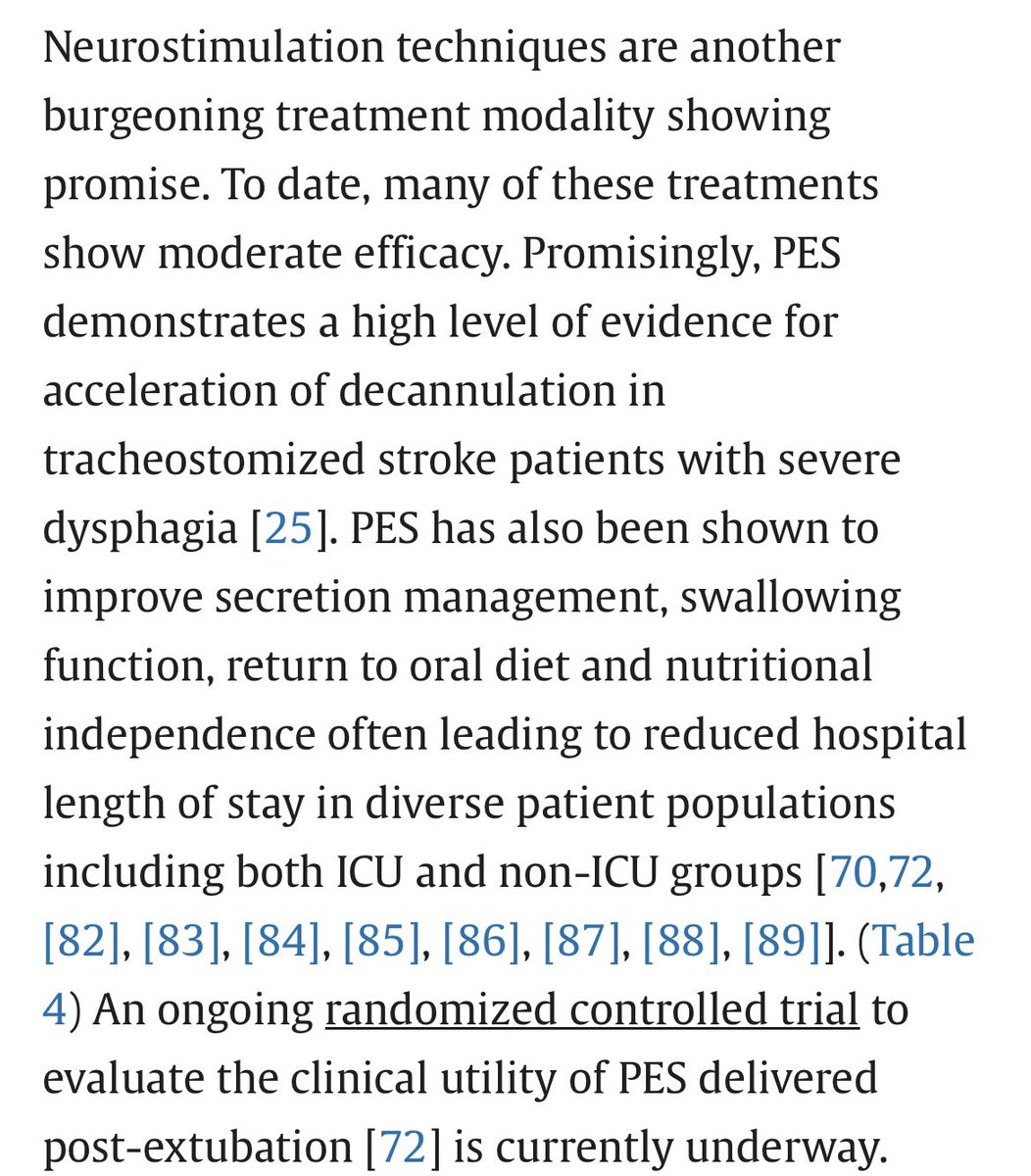 Neurostimulation techniques are another burgeoning treatment modality showing promise. To date, many of these treatments show moderate efficacy. Promisingly, PES demonstrates a high level of evidence for acceleration of decannulation in tracheostomized stroke patients with severe dysphagia [25]. PES has also been shown to improve secretion management, swallowing function, return to oral diet and nutritional independence often leading to reduced hospital length of stay in diverse patient populations including both ICU and non-ICU groups [70,72, [82], [83], [84], [85], [86], [87], [88], [89]]. (Table 4) An ongoing randomized controlled trial to evaluate the clinical utility of PES delivered post-extubation [72] is currently underway.